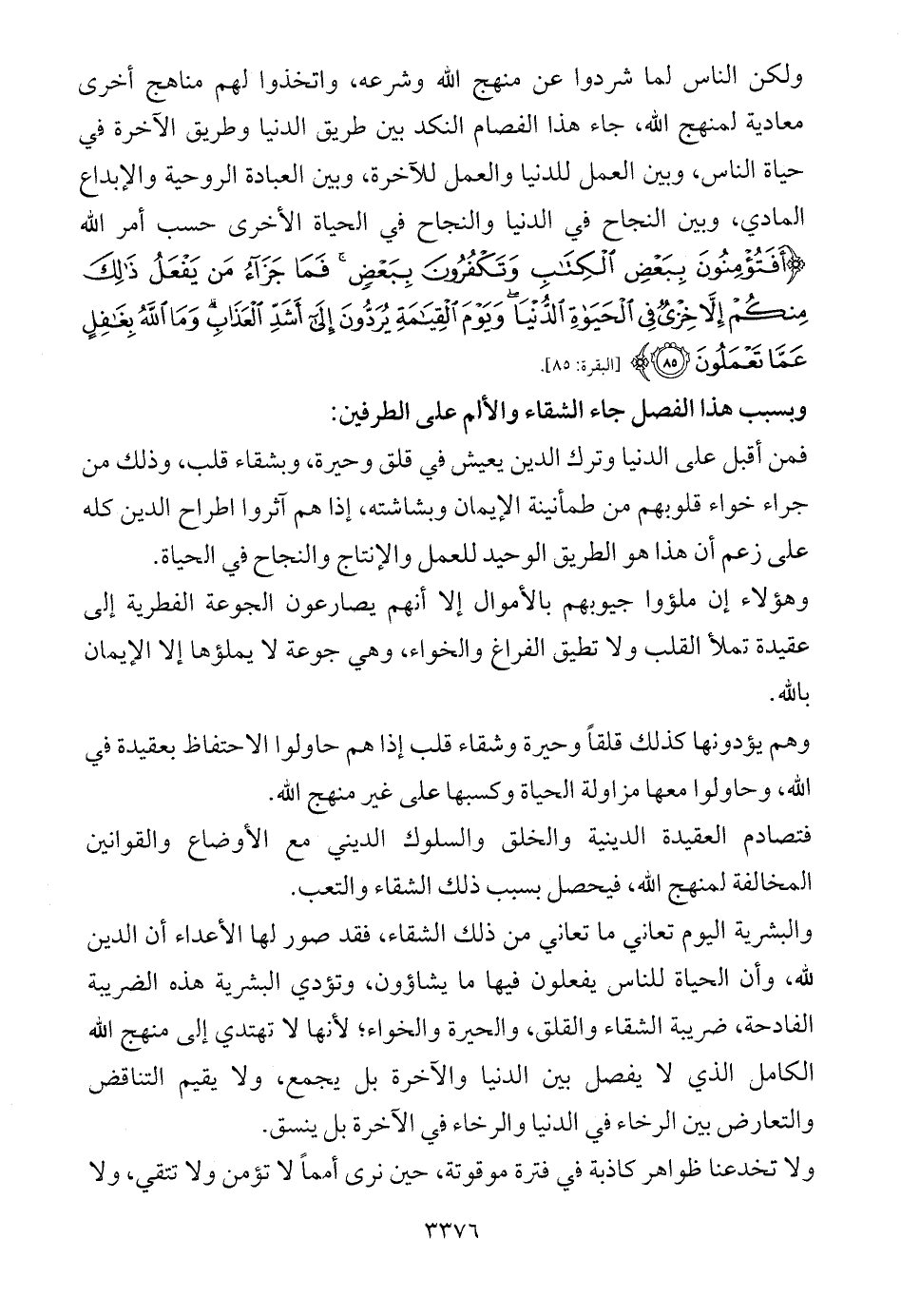 ولكن الناس لما شردوا عن منهج الله وشرعه، واتخذوا لهم مناهج أخرى معادية لمنهج الله، جاء هذا الفصام النكد بين طريق الدنيا وطريق الآخرة في حياة الناس، وبين العمل للدنيا والعمل للآخرة، وبين العبادة الروحية والإبداع المادي، وبين النجاح في الدنيا والنجاح في الحياة الأخرى حسب أمر الله ﴿أَفَتُؤْمِنُونَ بِبَعْضِ ٱلْكِتَٰبِ وَتَكْفُرُونَ بِبَعْضٍ ۚ فَمَا جَزَآءُ مَن يَفْعَلُ ذَٰلِكَ مِنكُمْ إِلَّا خِزْىٌ فِى ٱلْحَيَوٰةِ ٱلدُّنْيَا ۖ وَيَوْمَ ٱلْقِيَٰمَةِ يُرَدُّونَ إِلَىٰٓ أَشَدِّ ٱلْعَذَابِ ۗ وَمَا ٱللَّهُ بِغَٰفِلٍ عَمَّا تَعْمَلُونَ ﴿٨٥﴾﴾ [البقرة: ٨٥].

وبسبب هذا الفصل جاء الشقاء والألم على الطرفين:

فمن أقبل على الدنيا وترك الدين يعيش في قلق وحيرة، وبشقاء قلب، وذلك من جراء خواء قلوبهم من طمأنينة الإيمان وبشاشته، إذا هم آثروا اطراح الدين كله على زعم أن هذا هو الطريق الوحيد للعمل والإنتاج والنجاح في الحياة.

وهؤلاء إن ملؤوا جيوبهم بالأموال إلا أنهم يصارعون الجوعة الفطرية إلى عقيدة تملأ القلب ولا تطيق الفراغ والخواء، وهي جوعة لا يملؤها إلا الإيمان بالله.

وهم يؤدونها كذلك قلقاً وحيرة وشقاء قلب إذا هم حاولوا الاحتفاظ بعقيدة في الله، وحاولوا معها مزاولة الحياة وكسبها على غير منهج الله.

فتصادم العقيدة الدينية والخلق والسلوك الديني مع الأوضاع والقوانين المخالفة لمنهج الله، فيحصل بسبب ذلك الشقاء والتعب.

والبشرية اليوم تعاني ما تعاني من ذلك الشقاء، فقد صور لها الأعداء أن الدين لله، وأن الحياة للناس يفعلون فيها ما يشاؤون، وتؤدي البشرية هذه الضريبة الفادحة، ضريبة الشقاء والقلق، والحيرة والخواء؛ لأنها لا تهتدي إلى منهج الله الكامل الذي لا يفصل بين الدنيا والآخرة بل يجمع، ولا يقيم التناقض والتعارض بين الرخاء في الدنيا والرخاء في الآخرة بل ينسق.

ولا تخدعنا ظواهر كاذبة في فترة موقوتة، حين نرى أمماً لا تؤمن ولا تتقي، ولا

٣٣٧٦